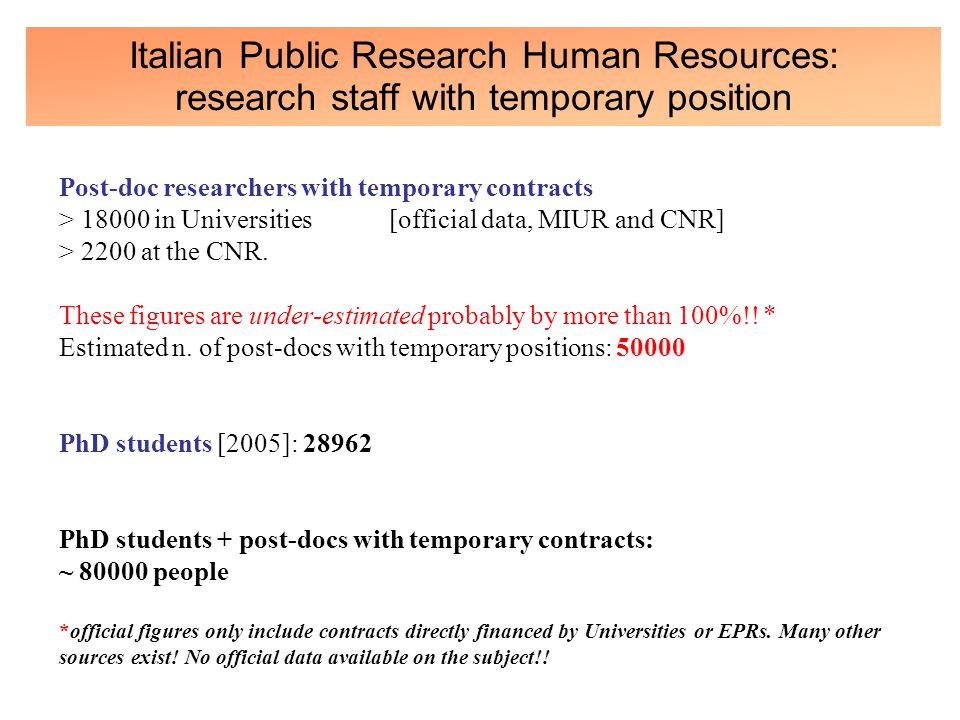 Italian Public Research Human Resources: research staff with temporary position

Post-doc researchers with temporary contracts
> 18000 in Universities [official data, MIUR and CNR]
> 2200 at the CNR.

These figures are under-estimated probably by more than 100%!! *
Estimated n. of post-docs with temporary positions: 50000

PhD students [2005]: 28962

PhD students + post-docs with temporary contracts:
~ 80000 people

*official figures only include contracts directly financed by Universities or EPRs. Many other sources exist! No official data available on the subject!!